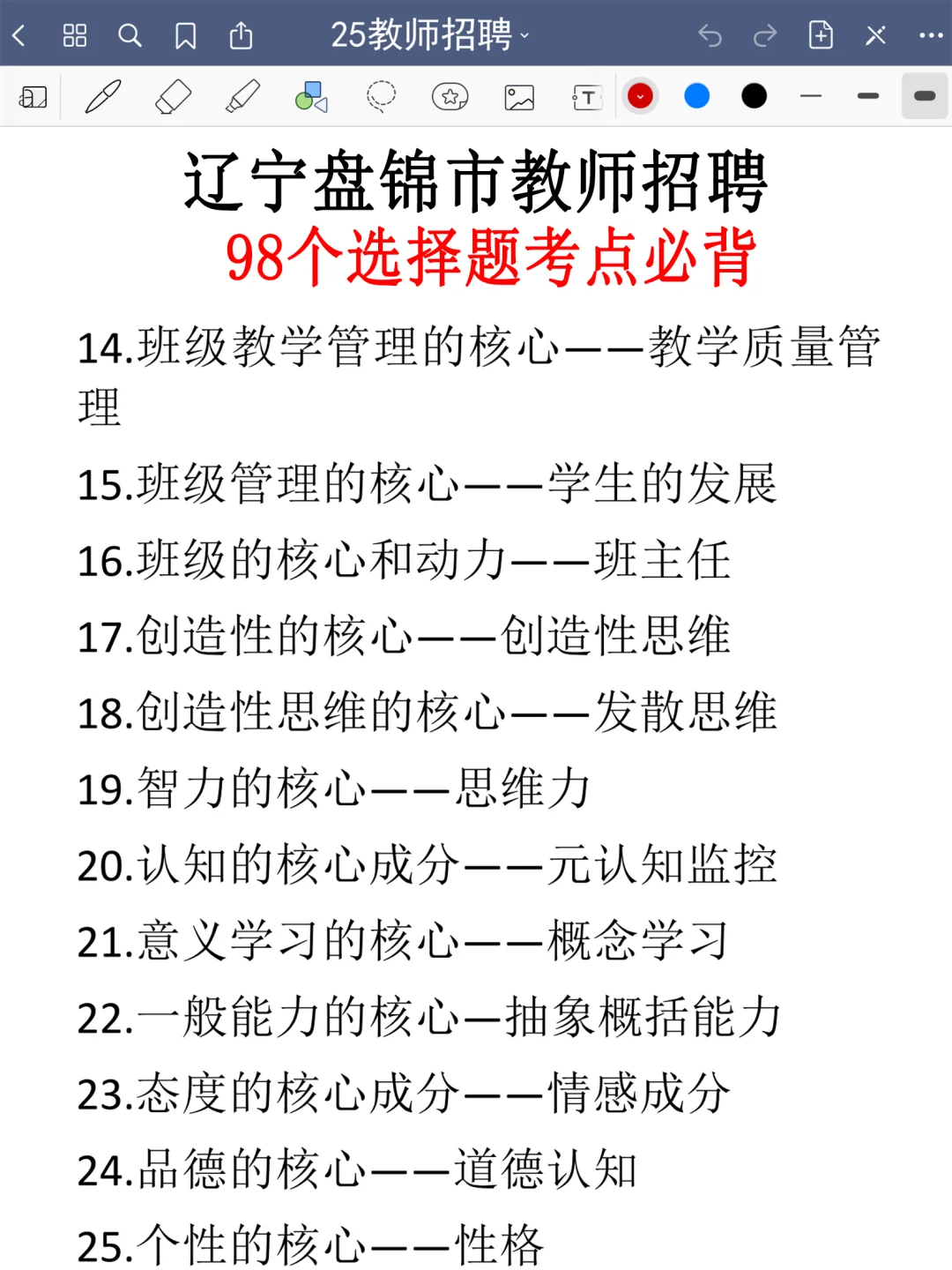 25教师招聘

辽宁盘锦市教师招聘
98个选择题考点必背

14.班级教学管理的核心——教学质量管理

15.班级管理的核心——学生的发展

16.班级的核心和动力——班主任

17.创造性的核心——创造性思维

18.创造性思维的核心——发散思维

19.智力的核心——思维力

20.认知的核心成分——元认知监控

21.意义学习的核心——概念学习

22.一般能力的核心—抽象概括能力

23.态度的核心成分——情感成分

24.品德的核心——道德认知

25.个性的核心——性格